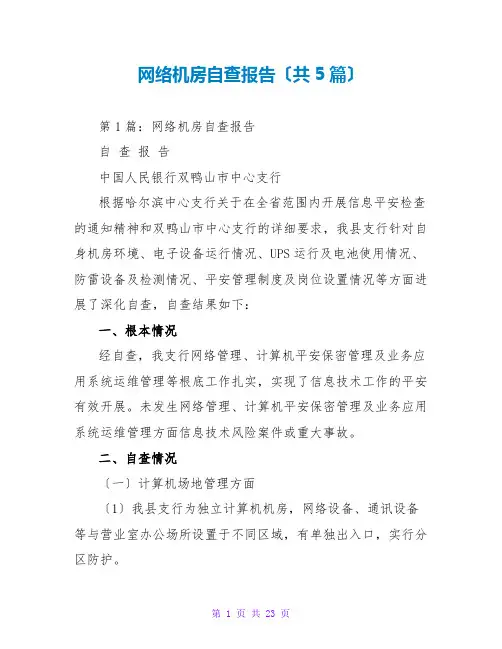 网络机房自查报告〔共5篇〕

第1篇：网络机房自查报告

自 查 报 告

中国人民银行双鸭山市中心支行

根据哈尔滨中心支行关于在全省范围内开展信息平安检查的通知精神和双鸭山市中心支行的详细要求，我县支行针对自身机房环境、电子设备运行情况、UPS运行及电池使用情况、防雷设备及检测情况、平安管理制度及岗位设置情况等方面进展了深化自查，自查结果如下：

一、根本情况

经自查，我支行网络管理、计算机平安保密管理及业务应用系统运维管理等根底工作扎实，实现了信息技术工作的平安有效开展。未发生网络管理、计算机平安保密管理及业务应用系统运维管理方面信息技术风险案件或重大事故。

二、自查情况

〔一〕计算机场地管理方面

〔1〕我县支行为独立计算机机房，网络设备、通讯设备等与营业室办公场所设置于不同区域，有单独出入口，实行分区防护。

第 1 页 共 23 页